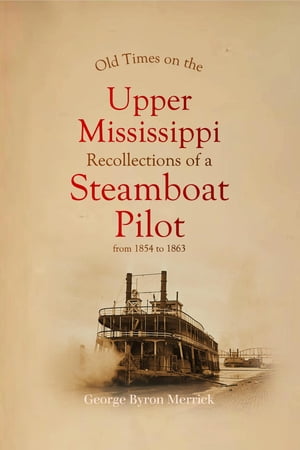 Old Times on the

Upper Mississippi

Recollections of a

Steamboat Pilot

from 1854 to 1863

George Byron Merrick